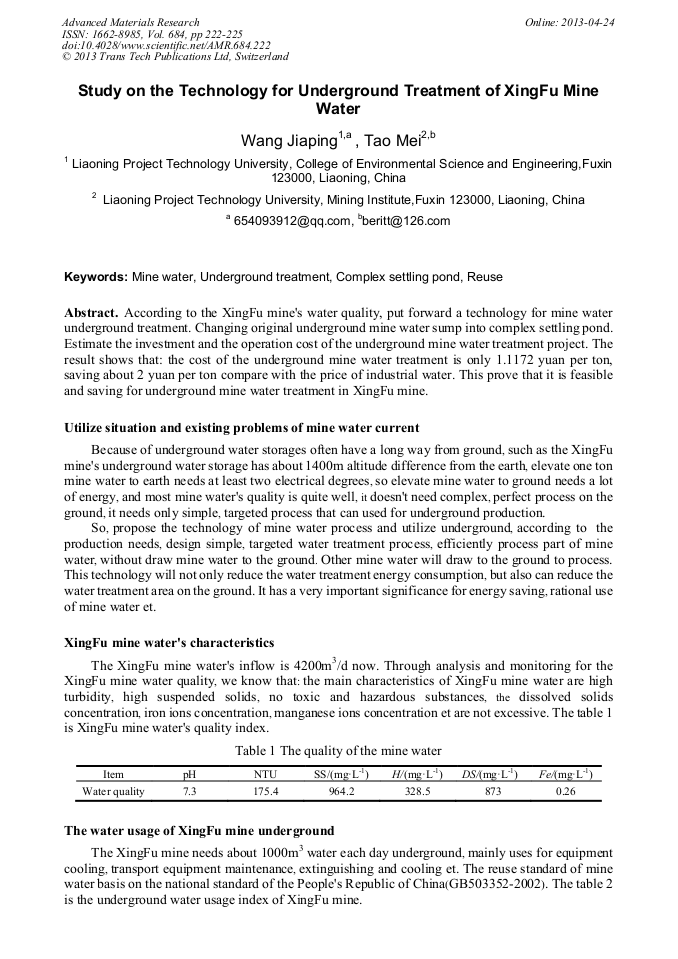 Advanced Materials Research
ISSN: 1662-8985, Vol. 684, pp 222-225
doi:10.4028/www.scientific.net/AMR.684.222
© 2013 Trans Tech Publications Ltd, Switzerland

Online: 2013-04-24

Study on the Technology for Underground Treatment of XingFu Mine Water

Wang Jiaping$^{1,a}$ , Tao Mei$^{2,b}$

$^1$ Liaoning Project Technology University, College of Environmental Science and Engineering,Fuxin 123000, Liaoning, China

$^2$ Liaoning Project Technology University, Mining Institute,Fuxin 123000, Liaoning, China

$^a$ 654093912@qq.com, $^b$beritt@126.com

Keywords: Mine water, Underground treatment, Complex settling pond, Reuse

Abstract. According to the XingFu mine's water quality, put forward a technology for mine water underground treatment. Changing original underground mine water sump into complex settling pond. Estimate the investment and the operation cost of the underground mine water treatment project. The result shows that: the cost of the underground mine water treatment is only 1.1172 yuan per ton, saving about 2 yuan per ton compare with the price of industrial water. This prove that it is feasible and saving for underground mine water treatment in XingFu mine.

Utilize situation and existing problems of mine water current

Because of underground water storages often have a long way from ground, such as the XingFu mine's underground water storage has about 1400m altitude difference from the earth, elevate one ton mine water to earth needs at least two electrical degrees, so elevate mine water to ground needs a lot of energy, and most mine water's quality is quite well, it doesn't need complex, perfect process on the ground, it needs only simple, targeted process that can used for underground production.

So, propose the technology of mine water process and utilize underground, according to the production needs, design simple, targeted water treatment process, efficiently process part of mine water, without draw mine water to the ground. Other mine water will draw to the ground to process. This technology will not only reduce the water treatment energy consumption, but also can reduce the water treatment area on the ground. It has a very important significance for energy saving, rational use of mine water et.

XingFu mine water's characteristics

The XingFu mine water's inflow is 4200m$^3$/d now. Through analysis and monitoring for the XingFu mine water quality, we know that: the main characteristics of XingFu mine water are high turbidity, high suspended solids, no toxic and hazardous substances, the dissolved solids concentration, iron ions concentration, manganese ions concentration et are not excessive. The table 1 is XingFu mine water's quality index.

Table 1 The quality of the mine water

| Item | pH | NTU | SS/(mg·L$^{-1}$) | H/(mg·L$^{-1}$) | DS/(mg·L$^{-1}$) | Fe/(mg·L$^{-1}$) |
|---|---|---|---|---|---|---|
| Water quality | 7.3 | 175.4 | 964.2 | 328.5 | 873 | 0.26 |

The water usage of XingFu mine underground

The XingFu mine needs about 1000m$^3$ water each day underground, mainly uses for equipment cooling, transport equipment maintenance, extinguishing and cooling et. The reuse standard of mine water basis on the national standard of the People's Republic of China(GB503352-2002). The table 2 is the underground water usage index of XingFu mine.